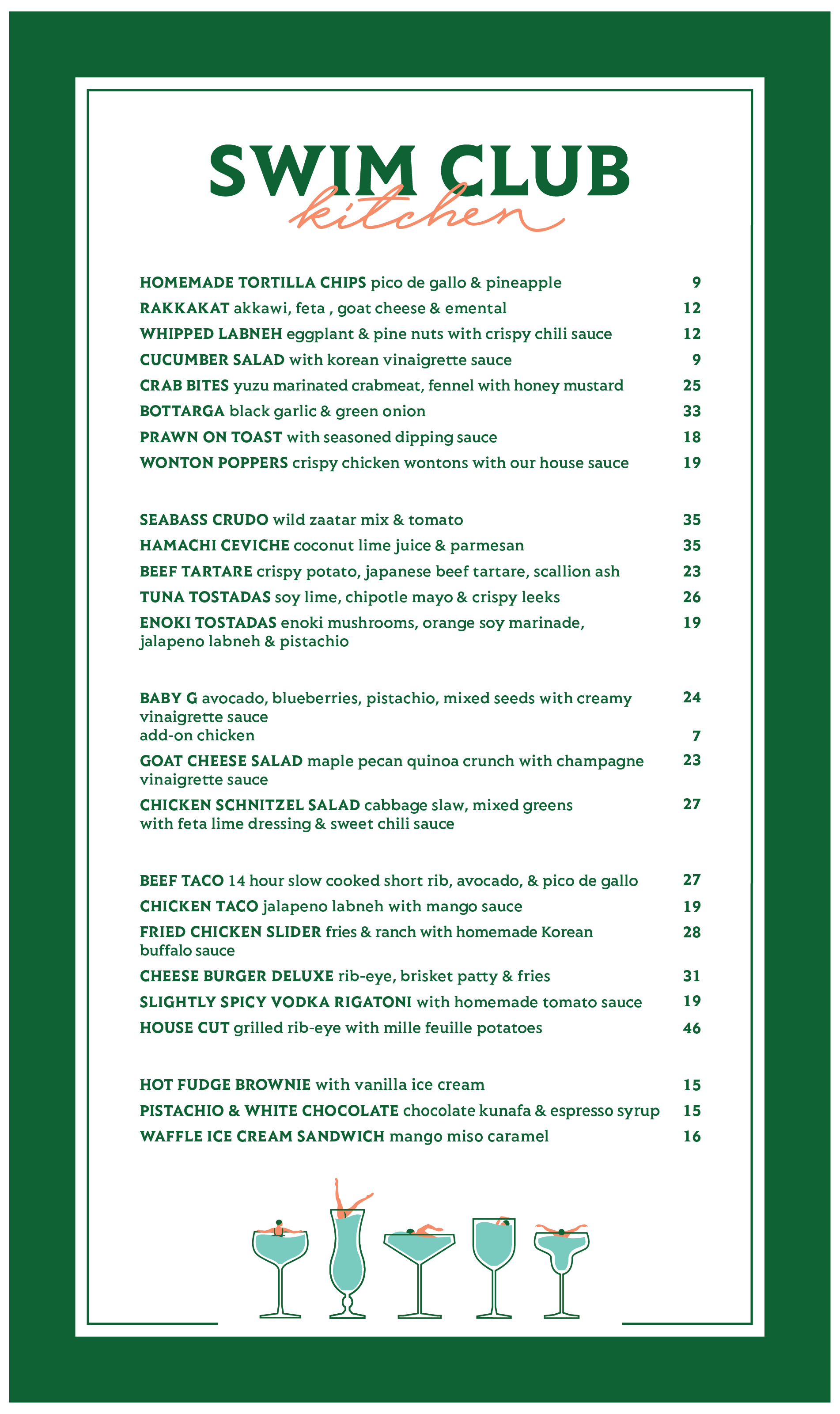 SWIM CLUB
kitchen

HOMEMADE TORTILLA CHIPS pico de gallo & pineapple 9
RAKKAKAT akkawi, feta , goat cheese & emental 12
WHIPPED LABNEH eggplant & pine nuts with crispy chili sauce 12
CUCUMBER SALAD with korean vinaigrette sauce 9
CRAB BITES yuzu marinated crabmeat, fennel with honey mustard 25
BOTTARGA black garlic & green onion 33
PRAWN ON TOAST with seasoned dipping sauce 18
WONTON POPPERS crispy chicken wontons with our house sauce 19

SEABASS CRUDO wild zaatar mix & tomato 35
HAMACHI CEVICHE coconut lime juice & parmesan 35
BEEF TARTARE crispy potato, japanese beef tartare, scallion ash 23
TUNA TOSTADAS soy lime, chipotle mayo & crispy leeks 26
ENOKI TOSTADAS enoki mushrooms, orange soy marinade, jalapeno labneh & pistachio 19

BABY G avocado, blueberries, pistachio, mixed seeds with creamy vinaigrette sauce 24
add-on chicken 7
GOAT CHEESE SALAD maple pecan quinoa crunch with champagne vinaigrette sauce 23
CHICKEN SCHNITZEL SALAD cabbage slaw, mixed greens with feta lime dressing & sweet chili sauce 27

BEEF TACO 14 hour slow cooked short rib, avocado, & pico de gallo 27
CHICKEN TACO jalapeno labneh with mango sauce 19
FRIED CHICKEN SLIDER fries & ranch with homemade Korean buffalo sauce 28
CHEESE BURGER DELUXE rib-eye, brisket patty & fries 31
SLIGHTLY SPICY VODKA RIGATONI with homemade tomato sauce 19
HOUSE CUT grilled rib-eye with mille feuille potatoes 46

HOT FUDGE BROWNIE with vanilla ice cream 15
PISTACHIO & WHITE CHOCOLATE chocolate kunafa & espresso syrup 15
WAFFLE ICE CREAM SANDWICH mango miso caramel 16